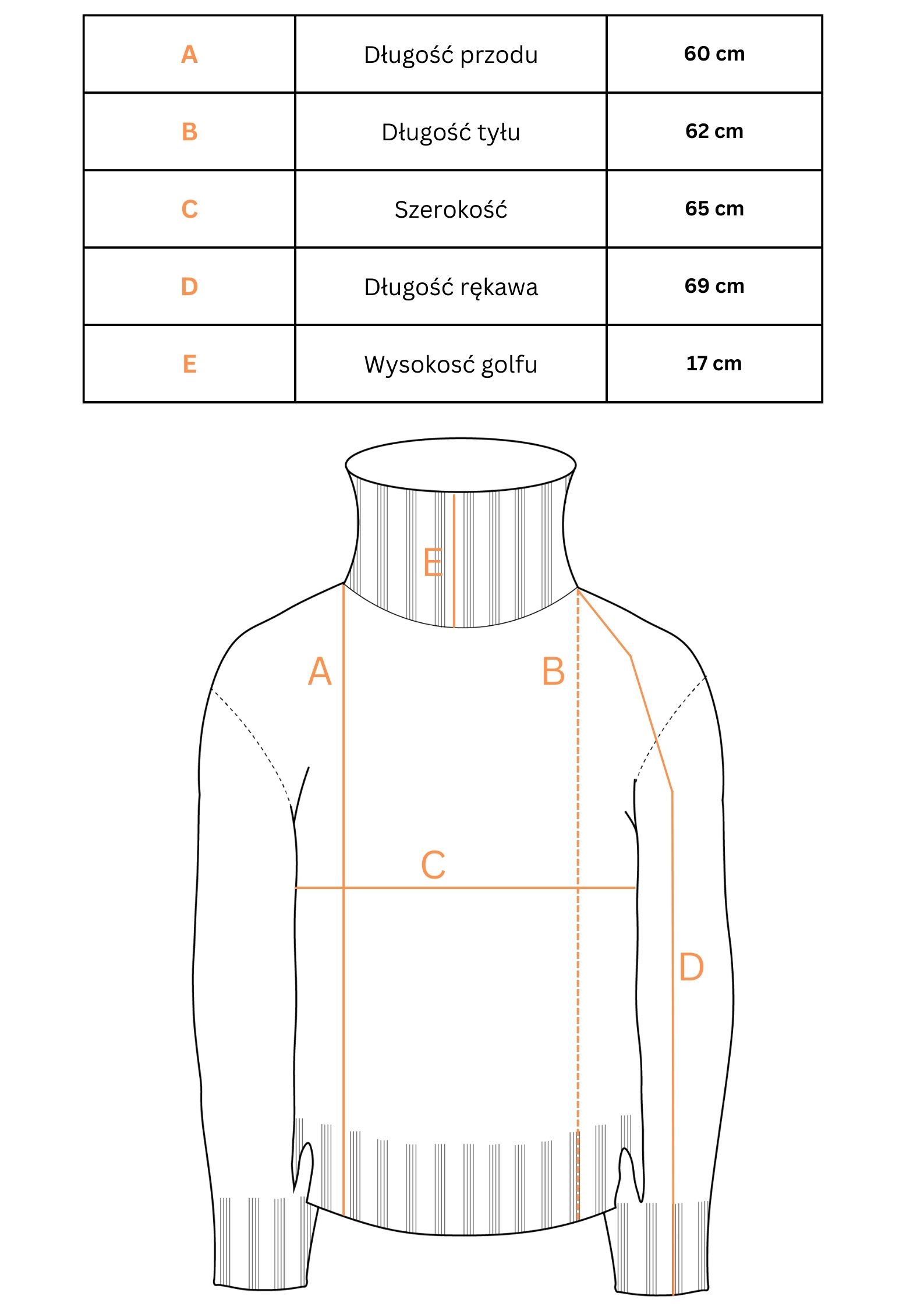 | A | Długość przodu | 60 cm |
|---|---|---|
| B | Długość tyłu | 62 cm |
| C | Szerokość | 65 cm |
| D | Długość rękawa | 69 cm |
| E | Wysokosć golfu | 17 cm |

E

A

B

C

D